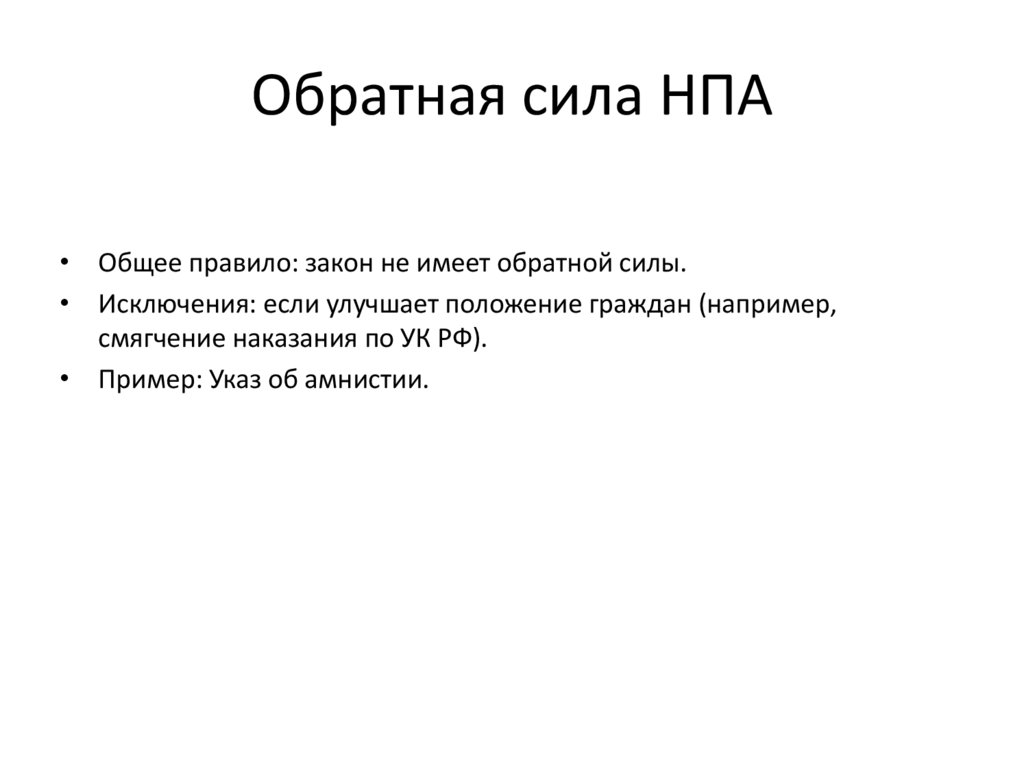 Обратная сила НПА

• Общее правило: закон не имеет обратной силы.
• Исключения: если улучшает положение граждан (например, смягчение наказания по УК РФ).
• Пример: Указ об амнистии.